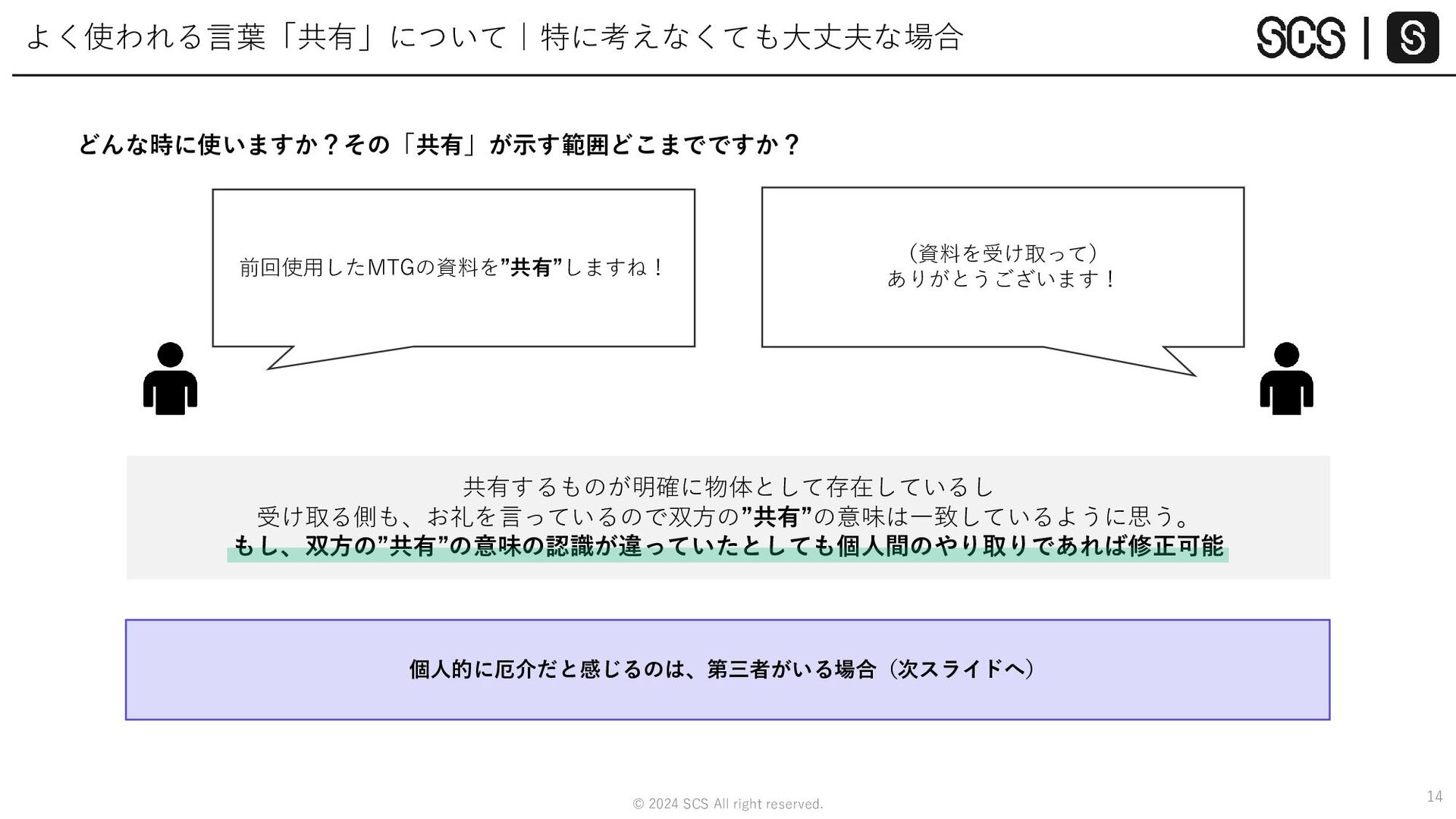 よく使われる言葉「共有」について｜特に考えなくても大丈夫な場合

SCS | S

どんな時に使いますか？その「共有」が示す範囲どこまでですか？

前回使用したMTGの資料を”共有”しますね！

（資料を受け取って）
ありがとうございます！

共有するものが明確に物体として存在しているし
受け取る側も、お礼を言っているので双方の”共有”の意味は一致しているように思う。
もし、双方の”共有”の意味の認識が違っていたとしても個人間のやり取りであれば修正可能

個人的に厄介だと感じるのは、第三者がいる場合（次スライドへ）

© 2024 SCS All right reserved.

14